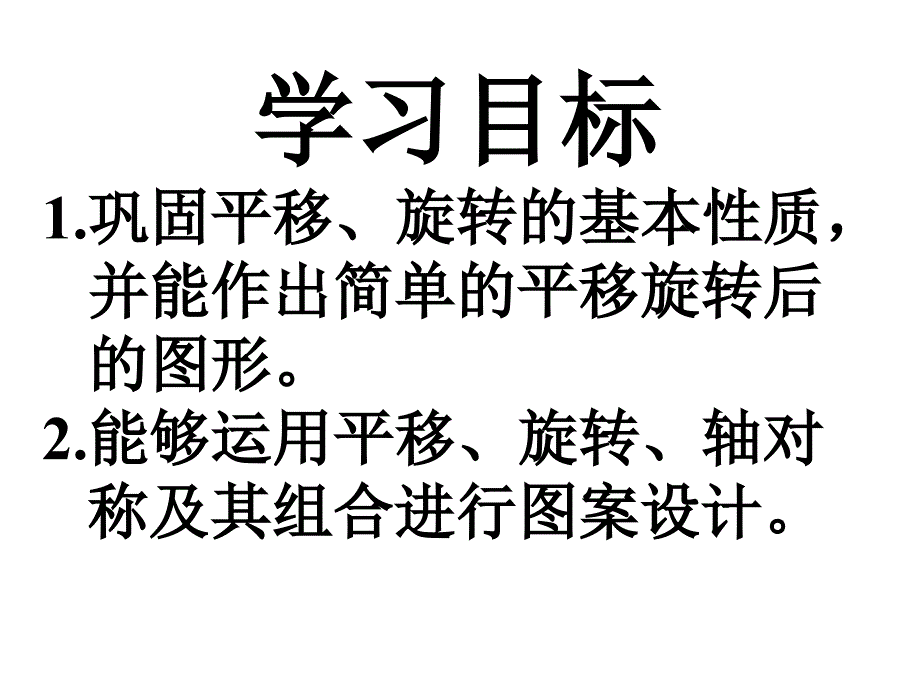 学习目标

1.巩固平移、旋转的基本性质，并能作出简单的平移旋转后的图形。

2.能够运用平移、旋转、轴对称及其组合进行图案设计。